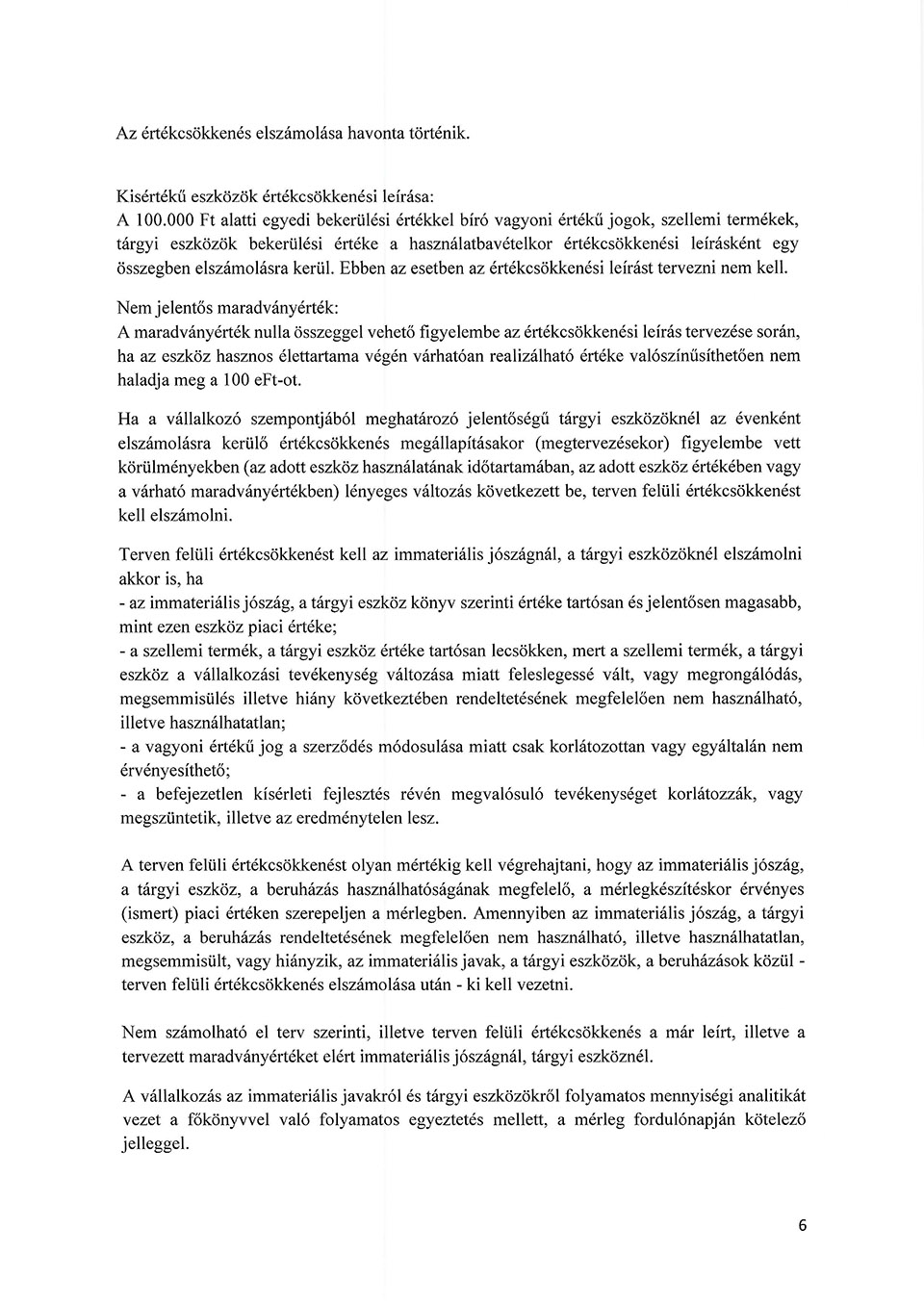 Az értékcsökkenés elszámolása havonta történik.

Kisértékű eszközök értékcsökkenési leírása:
A 100.000 Ft alatti egyedi bekerülési értékkel bíró vagyoni értékű jogok, szellemi termékek, tárgyi eszközök bekerülési értéke a használatbavételkor értékcsökkenési leírásként egy összegben elszámolásra kerül. Ebben az esetben az értékcsökkenési leírást tervezni nem kell.

Nem jelentős maradványérték:
A maradványérték nulla összeggel vehető figyelembe az értékcsökkenési leírás tervezése során, ha az eszköz hasznos élettartama végén várhatóan realizálható értéke valószínűsíthetően nem haladja meg a 100 eFt-ot.

Ha a vállalkozó szempontjából meghatározó jelentőségű tárgyi eszközöknél az évenként elszámolásra kerülő értékcsökkenés megállapításakor (megtervezésekor) figyelembe vett körülményekben (az adott eszköz használatának időtartamában, az adott eszköz értékében vagy a várható maradványértékben) lényeges változás következett be, terven felüli értékcsökkenést kell elszámolni.

Terven felüli értékcsökkenést kell az immateriális jószágnál, a tárgyi eszközöknél elszámolni akkor is, ha
- az immateriális jószág, a tárgyi eszköz könyv szerinti értéke tartósan és jelentősen magasabb, mint ezen eszköz piaci értéke;
- a szellemi termék, a tárgyi eszköz értéke tartósan lecsökken, mert a szellemi termék, a tárgyi eszköz a vállalkozási tevékenység változása miatt feleslegessé vált, vagy megrongálódás, megsemmisülés illetve hiány következtében rendeltetésének megfelelően nem használható, illetve használhatatlan;
- a vagyoni értékű jog a szerződés módosulása miatt csak korlátozottan vagy egyáltalán nem érvényesíthető;
- a befejezetlen kísérleti fejlesztés révén megvalósuló tevékenységet korlátozzák, vagy megszüntetik, illetve az eredménytelen lesz.

A terven felüli értékcsökkenést olyan mértékig kell végrehajtani, hogy az immateriális jószág, a tárgyi eszköz, a beruházás használhatóságának megfelelő, a mérlegkészítéskor érvényes (ismert) piaci értéken szerepeljen a mérlegben. Amennyiben az immateriális jószág, a tárgyi eszköz, a beruházás rendeltetésének megfelelően nem használható, illetve használhatatlan, megsemmisült, vagy hiányzik, az immateriális javak, a tárgyi eszközök, a beruházások közül - terven felüli értékcsökkenés elszámolása után - ki kell vezetni.

Nem számolható el terv szerinti, illetve terven felüli értékcsökkenés a már leírt, illetve a tervezett maradványértéket elért immateriális jószágnál, tárgyi eszköznél.

A vállalkozás az immateriális javakról és tárgyi eszközökről folyamatos mennyiségi analitikát vezet a főkönyvvel való folyamatos egyeztetés mellett, a mérleg fordulónapján kötelező jelleggel.

6